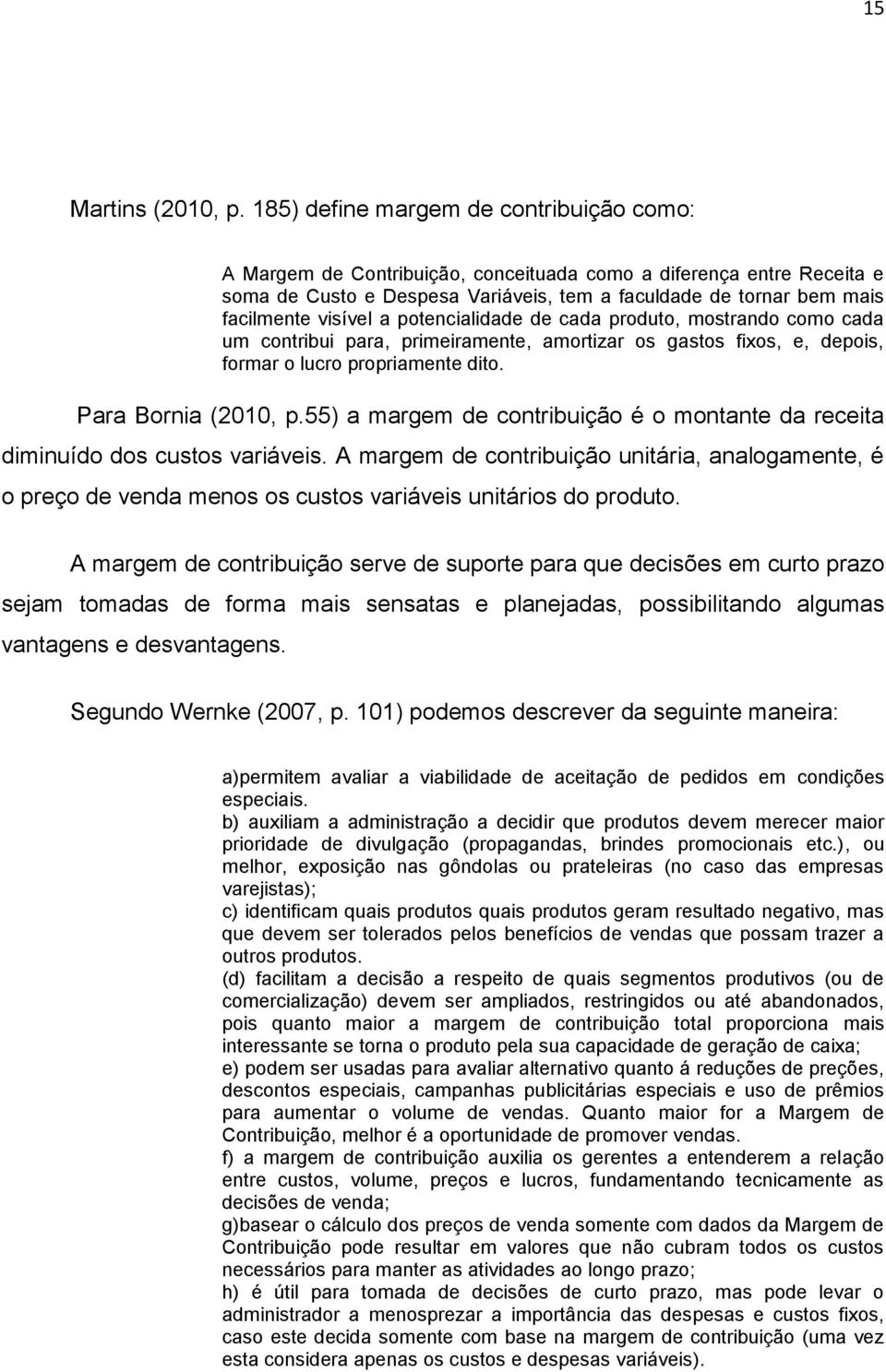 15

Martins (2010, p. 185) define margem de contribuição como:

A Margem de Contribuição, conceituada como a diferença entre Receita e soma de Custo e Despesa Variáveis, tem a faculdade de tornar bem mais facilmente visível a potencialidade de cada produto, mostrando como cada um contribui para, primeiramente, amortizar os gastos fixos, e, depois, formar o lucro propriamente dito.

Para Bornia (2010, p.55) a margem de contribuição é o montante da receita diminuído dos custos variáveis. A margem de contribuição unitária, analogamente, é o preço de venda menos os custos variáveis unitários do produto.

A margem de contribuição serve de suporte para que decisões em curto prazo sejam tomadas de forma mais sensatas e planejadas, possibilitando algumas vantagens e desvantagens.

Segundo Wernke (2007, p. 101) podemos descrever da seguinte maneira:

a)permitem avaliar a viabilidade de aceitação de pedidos em condições especiais.
b) auxiliam a administração a decidir que produtos devem merecer maior prioridade de divulgação (propagandas, brindes promocionais etc.), ou melhor, exposição nas gôndolas ou prateleiras (no caso das empresas varejistas);
c) identificam quais produtos quais produtos geram resultado negativo, mas que devem ser tolerados pelos benefícios de vendas que possam trazer a outros produtos.
(d) facilitam a decisão a respeito de quais segmentos produtivos (ou de comercialização) devem ser ampliados, restringidos ou até abandonados, pois quanto maior a margem de contribuição total proporciona mais interessante se torna o produto pela sua capacidade de geração de caixa;
e) podem ser usadas para avaliar alternativo quanto á reduções de preções, descontos especiais, campanhas publicitárias especiais e uso de prêmios para aumentar o volume de vendas. Quanto maior for a Margem de Contribuição, melhor é a oportunidade de promover vendas.
f) a margem de contribuição auxilia os gerentes a entenderem a relação entre custos, volume, preços e lucros, fundamentando tecnicamente as decisões de venda;
g)basear o cálculo dos preços de venda somente com dados da Margem de Contribuição pode resultar em valores que não cubram todos os custos necessários para manter as atividades ao longo prazo;
h) é útil para tomada de decisões de curto prazo, mas pode levar o administrador a menosprezar a importância das despesas e custos fixos, caso este decida somente com base na margem de contribuição (uma vez esta considera apenas os custos e despesas variáveis).